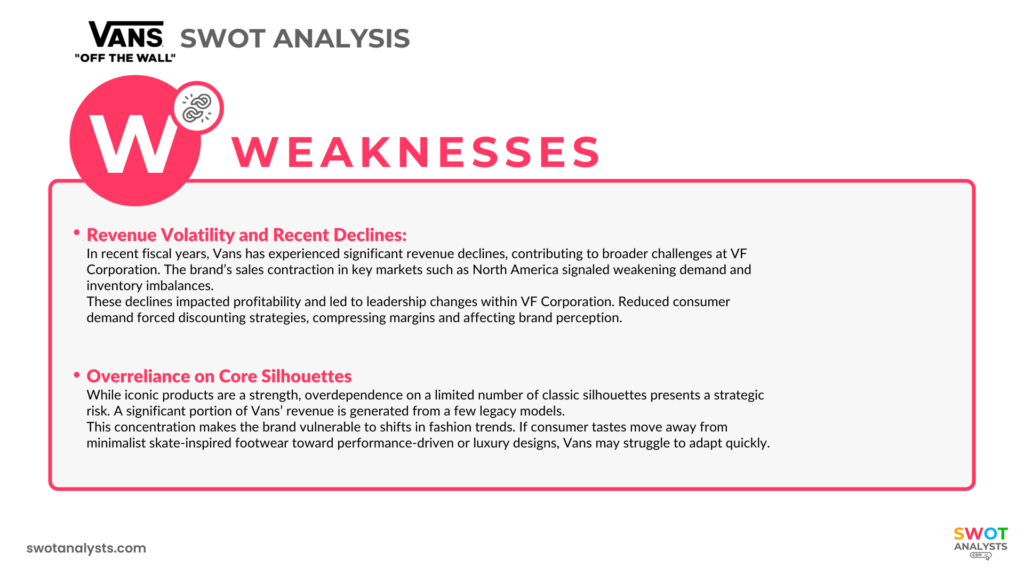 VANS "OFF THE WALL" SWOT ANALYSIS

W WEAKNESSES

• Revenue Volatility and Recent Declines:
In recent fiscal years, Vans has experienced significant revenue declines, contributing to broader challenges at VF Corporation. The brand's sales contraction in key markets such as North America signaled weakening demand and inventory imbalances.
These declines impacted profitability and led to leadership changes within VF Corporation. Reduced consumer demand forced discounting strategies, compressing margins and affecting brand perception.

• Overreliance on Core Silhouettes
While iconic products are a strength, overdependence on a limited number of classic silhouettes presents a strategic risk. A significant portion of Vans' revenue is generated from a few legacy models.
This concentration makes the brand vulnerable to shifts in fashion trends. If consumer tastes move away from minimalist skate-inspired footwear toward performance-driven or luxury designs, Vans may struggle to adapt quickly.

swotanalysts.com

SWOT ANALYSTS